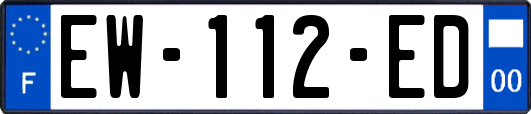 F
EW-112-ED
00